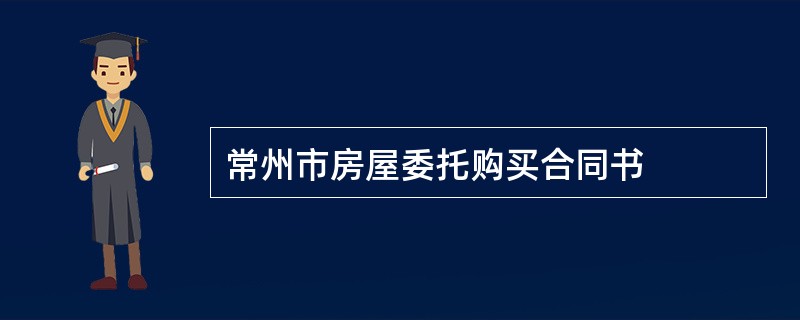 常州市房屋委托购买合同书